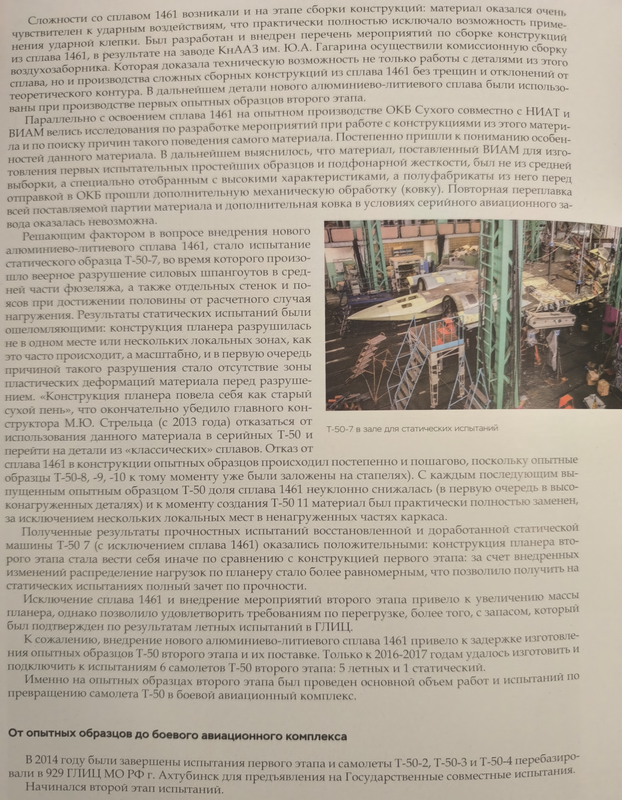 Сложности со сплавом 1461 возникали и на этапе сборки конструкций: материал оказался очень чувствителен к ударным воздействиям, что практически полностью исключало возможность применения ударной клепки. Был разработан и внедрен перечень мероприятий по сборке конструкций из сплава 1461, в результате на заводе КнААЗ им. Ю.А. Гагарина осуществили комиссионную сборку воздухозаборника. Которая доказала техническую возможность не только работы с деталями из этого сплава, но и производства сложных сборных конструкций из сплава 1461 без трещин и отклонений от теоретического контура. В дальнейшем детали нового алюминиево-литиевого сплава были использованы при производстве первых опытных образцов второго этапа.

Параллельно с освоением сплава 1461 на опытном производстве ОКБ Сухого совместно с НИАТ и ВИАМ велись исследования по разработке мероприятий при работе с конструкциями из этого материала и по поиску причин такого поведения самого материала. Постепенно пришли к пониманию особенностей данного материала. В дальнейшем выяснилось, что материал, поставленный ВИАМ для изготовления первых испытательных простейших образцов и подфонарной жесткости, был не из средней выборки, а специально отобранным с высокими характеристиками, а полуфабрикаты из него перед отправкой в ОКБ прошли дополнительную механическую обработку (ковку). Повторная переплавка всей поставляемой партии материала и дополнительная ковка в условиях серийного авиационного завода оказалась невозможна.

Решающим фактором в вопросе внедрения нового алюминиево-литиевого сплава 1461, стало испытание статического образца Т-50-7, во время которого произошло веерное разрушение силовых шпангоутов в средней части фюзеляжа, а также отдельных стенок и поясов при достижении половины от расчетного случая нагружения. Результаты статических испытаний были ошеломляющими: конструкция планера разрушилась не в одном месте или нескольких локальных зонах, как это часто происходит, а масштабно, и в первую очередь причиной такого разрушения стало отсутствие зоны пластических деформаций материала перед разрушением. «Конструкция планера повела себя как старый сухой пень», что окончательно убедило главного конструктора М.Ю. Стрельца (с 2013 года) отказаться от использования данного материала в серийных Т-50 и перейти на детали из «классических» сплавов. Отказ от сплава 1461 в конструкции опытных образцов происходил постепенно и пошагово, поскольку опытные образцы Т-50-8, -9, -10 к тому моменту уже были заложены на стапелях). С каждым последующим выпущенным опытным образцом Т-50 доля сплава 1461 неуклонно снижалась (в первую очередь в высоконагруженных деталях) и к моменту создания Т-50 11 материал был практически полностью заменен, за исключением нескольких локальных мест в ненагруженных частях каркаса.

Т-50-7 в зале для статических испытаний

Полученные результаты прочностных испытаний восстановленной и доработанной статической машины Т-50 7 (с исключением сплава 1461) оказались положительными: конструкция планера второго этапа стала вести себя иначе по сравнению с конструкцией первого этапа: за счет внедренных изменений распределение нагрузок по планеру стало более равномерным, что позволило получить на статических испытаниях полный зачет по прочности.

Исключение сплава 1461 и внедрение мероприятий второго этапа привело к увеличению массы планера, однако позволило удовлетворить требованиям по перегрузке, более того, с запасом, который был подтвержден по результатам летных испытаний в ГЛИЦ.

К сожалению, внедрение нового алюминиево-литиевого сплава 1461 привело к задержке изготовления опытных образцов Т-50 второго этапа и их поставке. Только к 2016-2017 годам удалось изготовить и подключить к испытаниям 6 самолетов Т-50 второго этапа: 5 летных и 1 статический.

Именно на опытных образцах второго этапа был проведен основной объем работ и испытаний по превращению самолета Т-50 в боевой авиационный комплекс.

От опытных образцов до боевого авиационного комплекса

В 2014 году были завершены испытания первого этапа и самолеты Т-50-2, Т-50-3 и Т-50-4 перебазировали в 929 ГЛИЦ МО РФ г. Ахтубинск для предъявления на Государственные совместные испытания. Начинался второй этап испытаний.